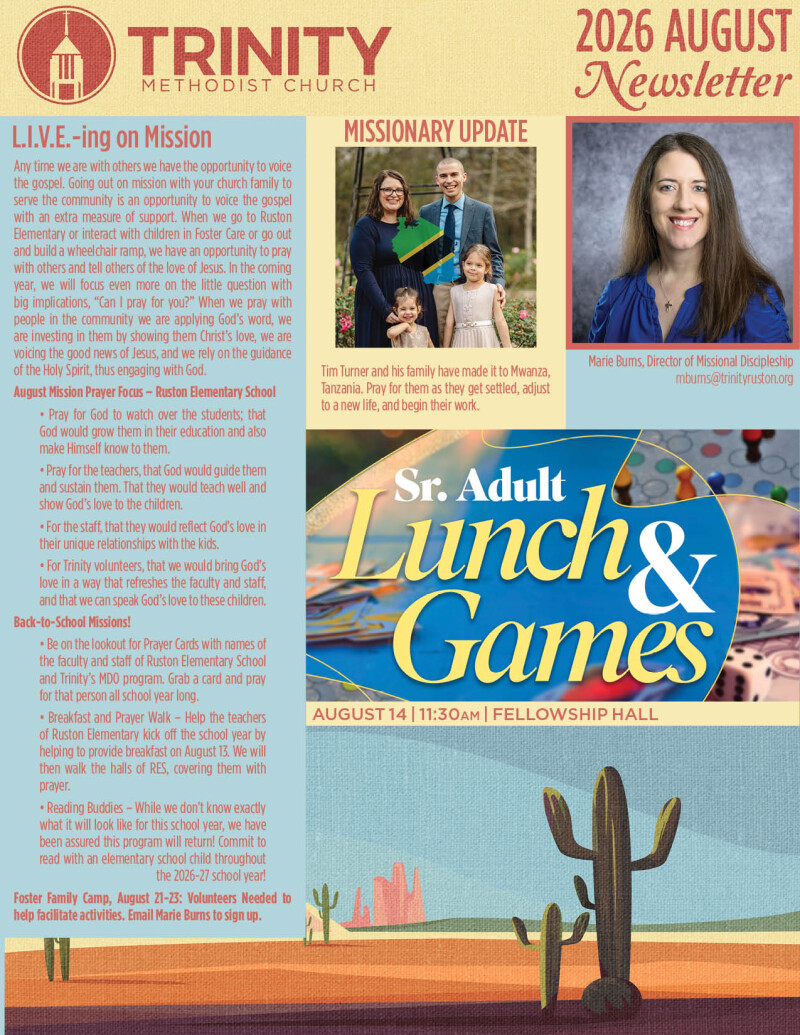 TRINITY
METHODIST CHURCH

2026 AUGUST
Newsletter

L.I.V.E.-ing on Mission

Any time we are with others we have the opportunity to voice the gospel. Going out on mission with your church family to serve the community is an opportunity to voice the gospel with an extra measure of support. When we go to Ruston Elementary or interact with children in Foster Care or go out and build a wheelchair ramp, we have an opportunity to pray with others and tell others of the love of Jesus. In the coming year, we will focus even more on the little question with big implications, "Can I pray for you?" When we pray with people in the community we are applying God's word, we are investing in them by showing them Christ's love, we are voicing the good news of Jesus, and we rely on the guidance of the Holy Spirit, thus engaging with God.

August Mission Prayer Focus – Ruston Elementary School

• Pray for God to watch over the students; that God would grow them in their education and also make Himself know to them.

• Pray for the teachers, that God would guide them and sustain them. That they would teach well and show God's love to the children.

• For the staff, that they would reflect God's love in their unique relationships with the kids.

• For Trinity volunteers, that we would bring God's love in a way that refreshes the faculty and staff, and that we can speak God's love to these children.

Back-to-School Missions!

• Be on the lookout for Prayer Cards with names of the faculty and staff of Ruston Elementary School and Trinity's MDO program. Grab a card and pray for that person all school year long.

• Breakfast and Prayer Walk – Help the teachers of Ruston Elementary kick off the school year by helping to provide breakfast on August 13. We will then walk the halls of RES, covering them with prayer.

• Reading Buddies – While we don't know exactly what it will look like for this school year, we have been assured this program will return! Commit to read with an elementary school child throughout the 2026-27 school year!

Foster Family Camp, August 21-23: Volunteers Needed to help facilitate activities. Email Marie Burns to sign up.

MISSIONARY UPDATE

Tim Turner and his family have made it to Mwanza, Tanzania. Pray for them as they get settled, adjust to a new life, and begin their work.

Marie Burns, Director of Missional Discipleship
mburns@trinityruston.org

Sr. Adult
Lunch
&
Games

AUGUST 14 | 11:30AM | FELLOWSHIP HALL